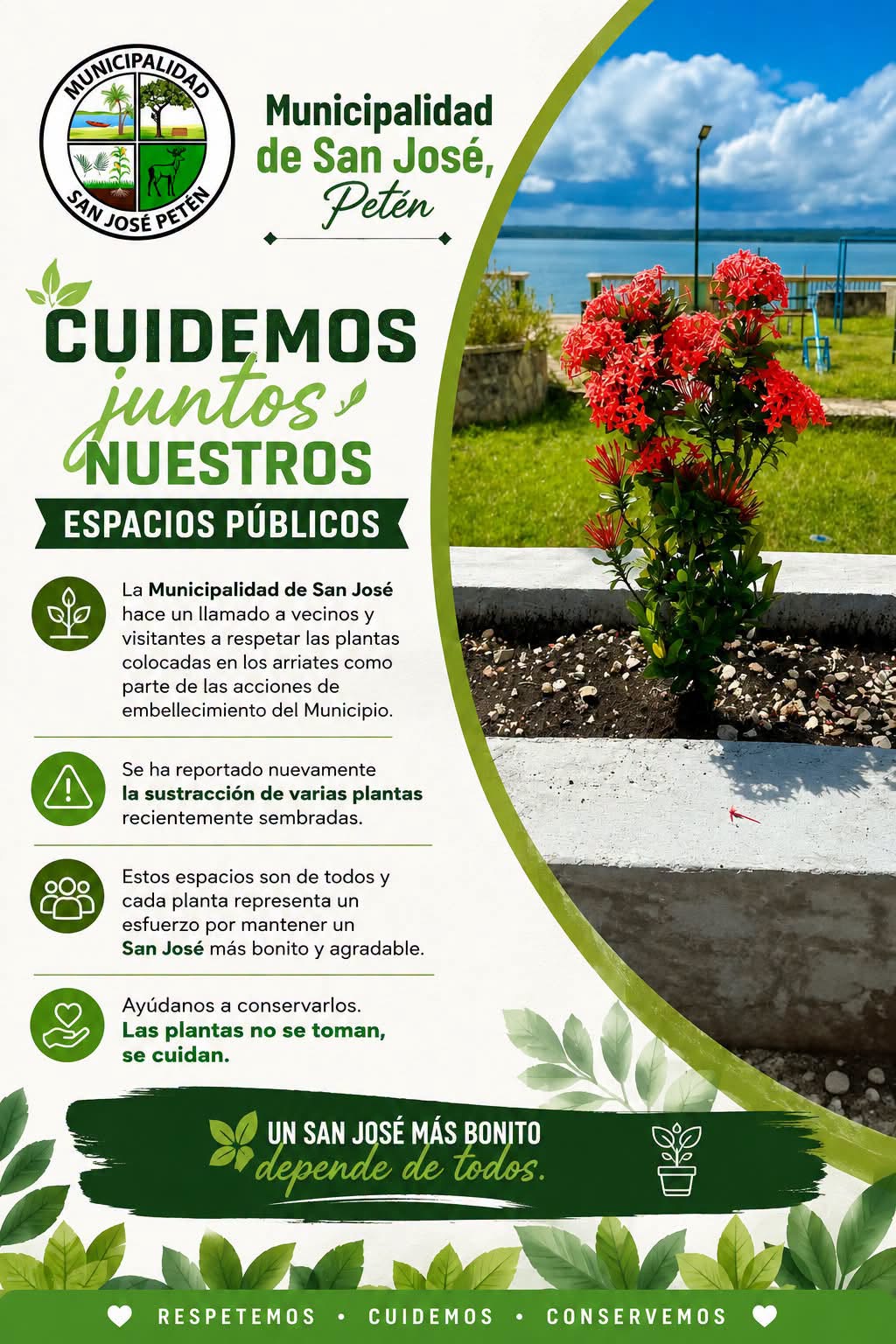 MUNICIPALIDAD
SAN JOSÉ PETÉN

Municipalidad de San José, Petén

CUIDEMOS juntos NUESTROS
ESPACIOS PÚBLICOS

La Municipalidad de San José hace un llamado a vecinos y visitantes a respetar las plantas colocadas en los arriates como parte de las acciones de embellecimiento del Municipio.

Se ha reportado nuevamente la sustracción de varias plantas recientemente sembradas.

Estos espacios son de todos y cada planta representa un esfuerzo por mantener un San José más bonito y agradable.

Ayúdanos a conservarlos. Las plantas no se toman, se cuidan.

UN SAN JOSÉ MÁS BONITO depende de todos.

RESPETEMOS • CUIDEMOS • CONSERVEMOS